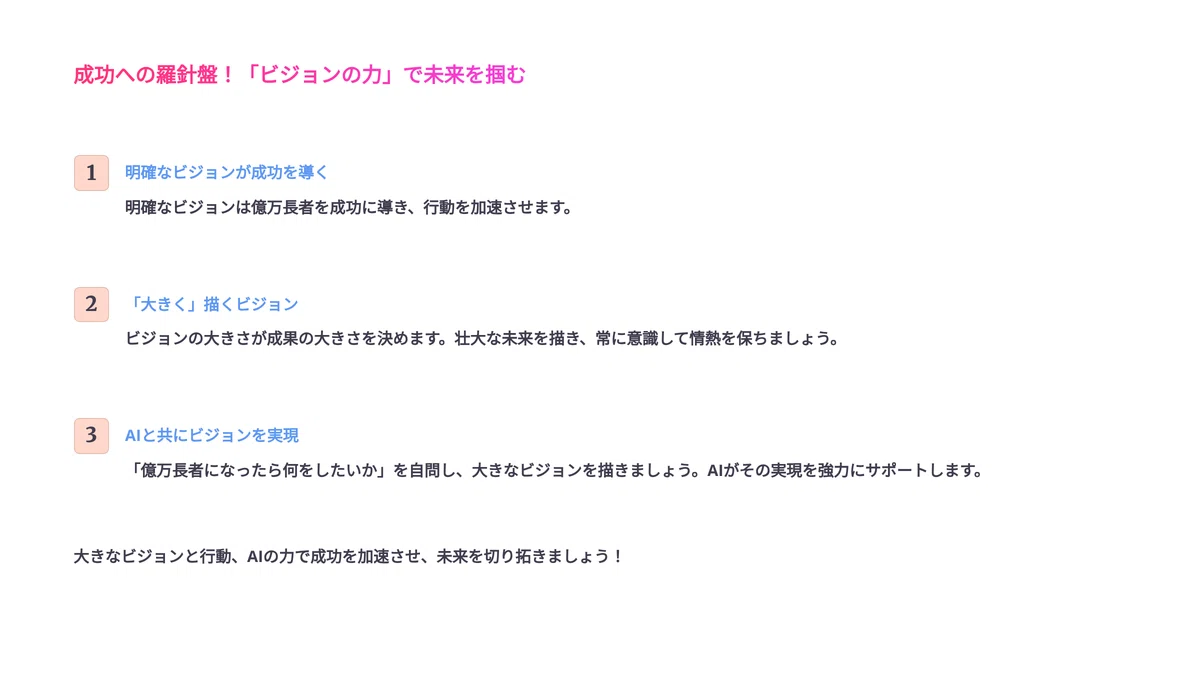 成功への羅針盤！「ビジョンの力」で未来を掴む

1
明確なビジョンが成功を導く
明確なビジョンは億万長者を成功に導き、行動を加速させます。

2
「大きく」描くビジョン
ビジョンの大きさが成果の大きさを決めます。壮大な未来を描き、常に意識して情熱を保ちましょう。

3
AIと共にビジョンを実現
「億万長者になったら何をしたいか」を自問し、大きなビジョンを描きましょう。AIがその実現を強力にサポートします。

大きなビジョンと行動、AIの力で成功を加速させ、未来を切り拓きましょう！